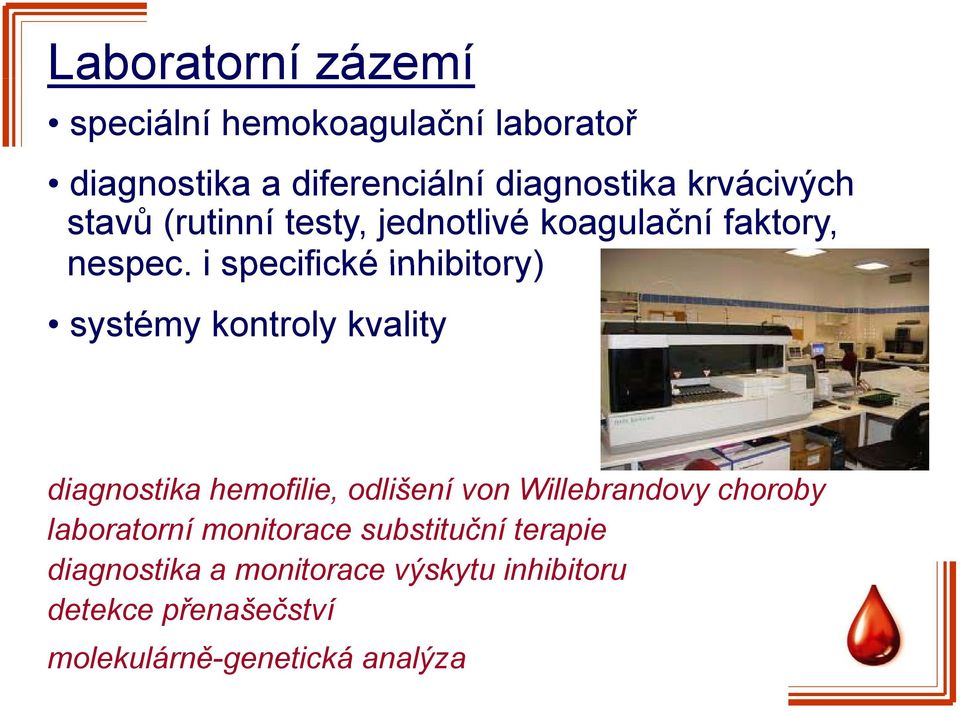 Laboratorní zázemí

• speciální hemokoagulační laboratoř

• diagnostika a diferenciální diagnostika krvácivých stavů (rutinní testy, jednotlivé koagulační faktory, nespec. i specifické inhibitory)

• systémy kontroly kvality

diagnostika hemofilie, odlišení von Willebrandovy choroby
laboratorní monitorace substituční terapie
diagnostika a monitorace výskytu inhibitoru
detekce přenašečství
molekulárně-genetická analýza